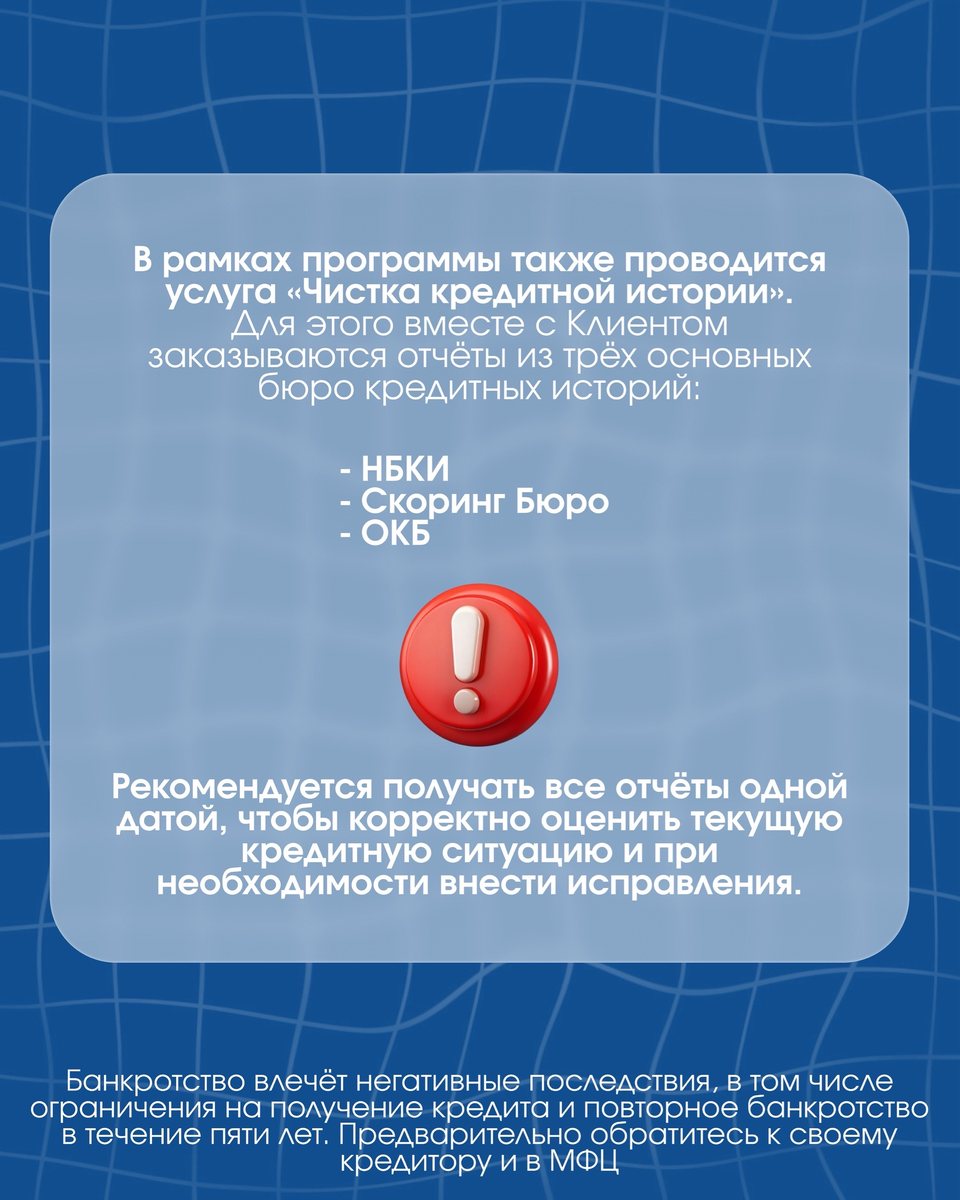 В рамках программы также проводится услуга «Чистка кредитной истории». Для этого вместе с Клиентом заказываются отчёты из трёх основных бюро кредитных историй:

- НБКИ
- Скоринг Бюро
- ОКБ

Рекомендуется получать все отчёты одной датой, чтобы корректно оценить текущую кредитную ситуацию и при необходимости внести исправления.

Банкротство влечёт негативные последствия, в том числе ограничения на получение кредита и повторное банкротство в течение пяти лет. Предварительно обратитесь к своему кредитору и в МФЦ